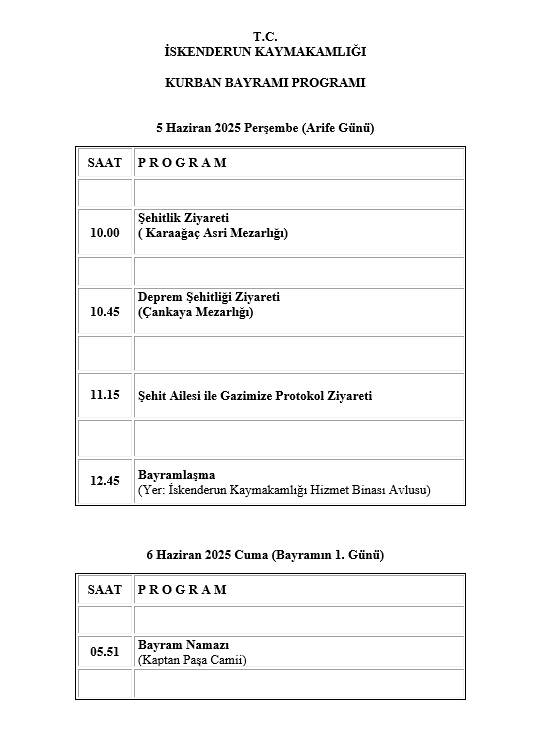 T.C.
İSKENDERUN KAYMAKAMLIĞI

KURBAN BAYRAMI PROGRAMI

5 Haziran 2025 Perşembe (Arife Günü)

| SAAT | P R O G R A M |
|---|---|
| | |
| 10.00 | Şehitlik Ziyareti ( Karaağaç Asri Mezarlığı) |
| | |
| 10.45 | Deprem Şehitliği Ziyareti (Çankaya Mezarlığı) |
| | |
| 11.15 | Şehit Ailesi ile Gazimize Protokol Ziyareti |
| | |
| 12.45 | Bayramlaşma (Yer: İskenderun Kaymakamlığı Hizmet Binası Avlusu) |

6 Haziran 2025 Cuma (Bayramın 1. Günü)

| SAAT | P R O G R A M |
|---|---|
| | |
| 05.51 | Bayram Namazı (Kaptan Paşa Camii) |
| | |